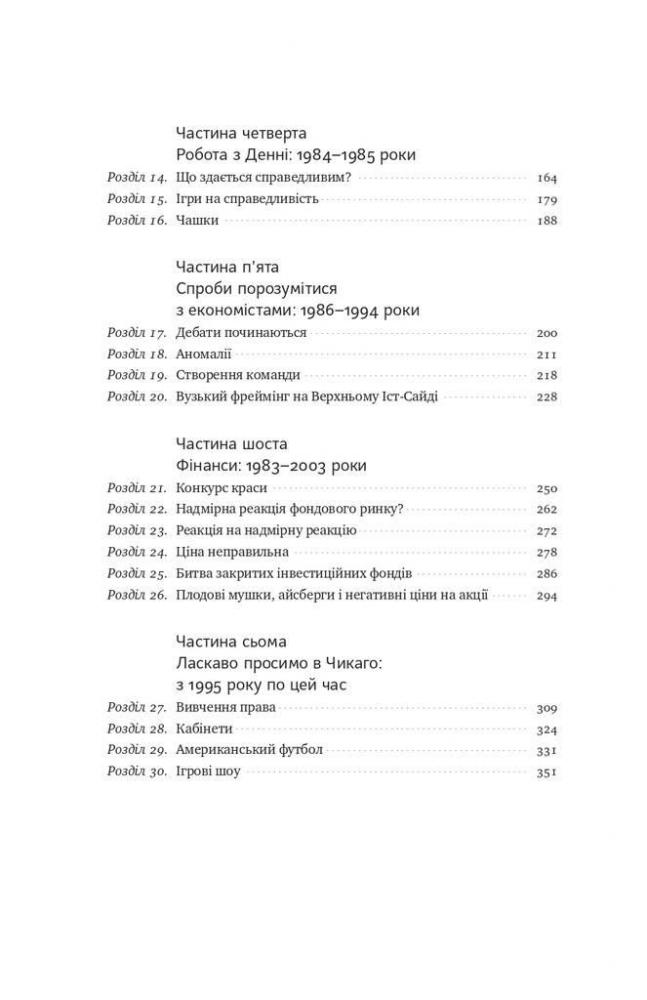 Частина четверта
Робота з Денні: 1984–1985 роки

Розділ 14. Що здається справедливим? 164
Розділ 15. Ігри на справедливість 179
Розділ 16. Чашки 188

Частина п'ята
Спроби порозумітися з економістами: 1986–1994 роки

Розділ 17. Дебати починаються 200
Розділ 18. Аномалії 211
Розділ 19. Створення команди 218
Розділ 20. Вузький фреймінг на Верхньому Іст-Сайді 228

Частина шоста
Фінанси: 1983–2003 роки

Розділ 21. Конкурс краси 250
Розділ 22. Надмірна реакція фондового ринку? 262
Розділ 23. Реакція на надмірну реакцію 272
Розділ 24. Ціна неправильна 278
Розділ 25. Битва закритих інвестиційних фондів 286
Розділ 26. Плодові мушки, айсберги і негативні ціни на акції 294

Частина сьома
Ласкаво просимо в Чикаго: з 1995 року по цей час

Розділ 27. Вивчення права 309
Розділ 28. Кабінети 324
Розділ 29. Американський футбол 331
Розділ 30. Ігрові шоу 351